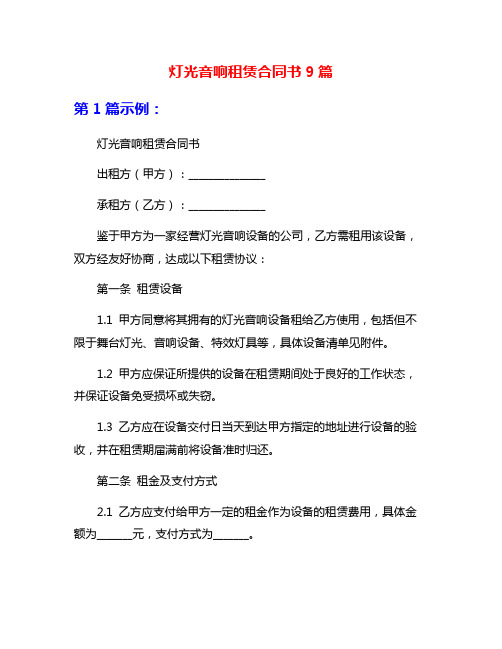 灯光音响租赁合同书 9 篇

第 1 篇示例：

灯光音响租赁合同书

出租方（甲方）：______________

承租方（乙方）：______________

鉴于甲方为一家经营灯光音响设备的公司，乙方需租用该设备，双方经友好协商，达成以下租赁协议：

第一条 租赁设备

1.1 甲方同意将其拥有的灯光音响设备租给乙方使用，包括但不限于舞台灯光、音响设备、特效灯具等，具体设备清单见附件。

1.2 甲方应保证所提供的设备在租赁期间处于良好的工作状态，并保证设备免受损坏或失窃。

1.3 乙方应在设备交付日当天到达甲方指定的地址进行设备的验收，并在租赁期届满前将设备准时归还。

第二条 租金及支付方式

2.1 乙方应支付给甲方一定的租金作为设备的租赁费用，具体金额为______元，支付方式为______。